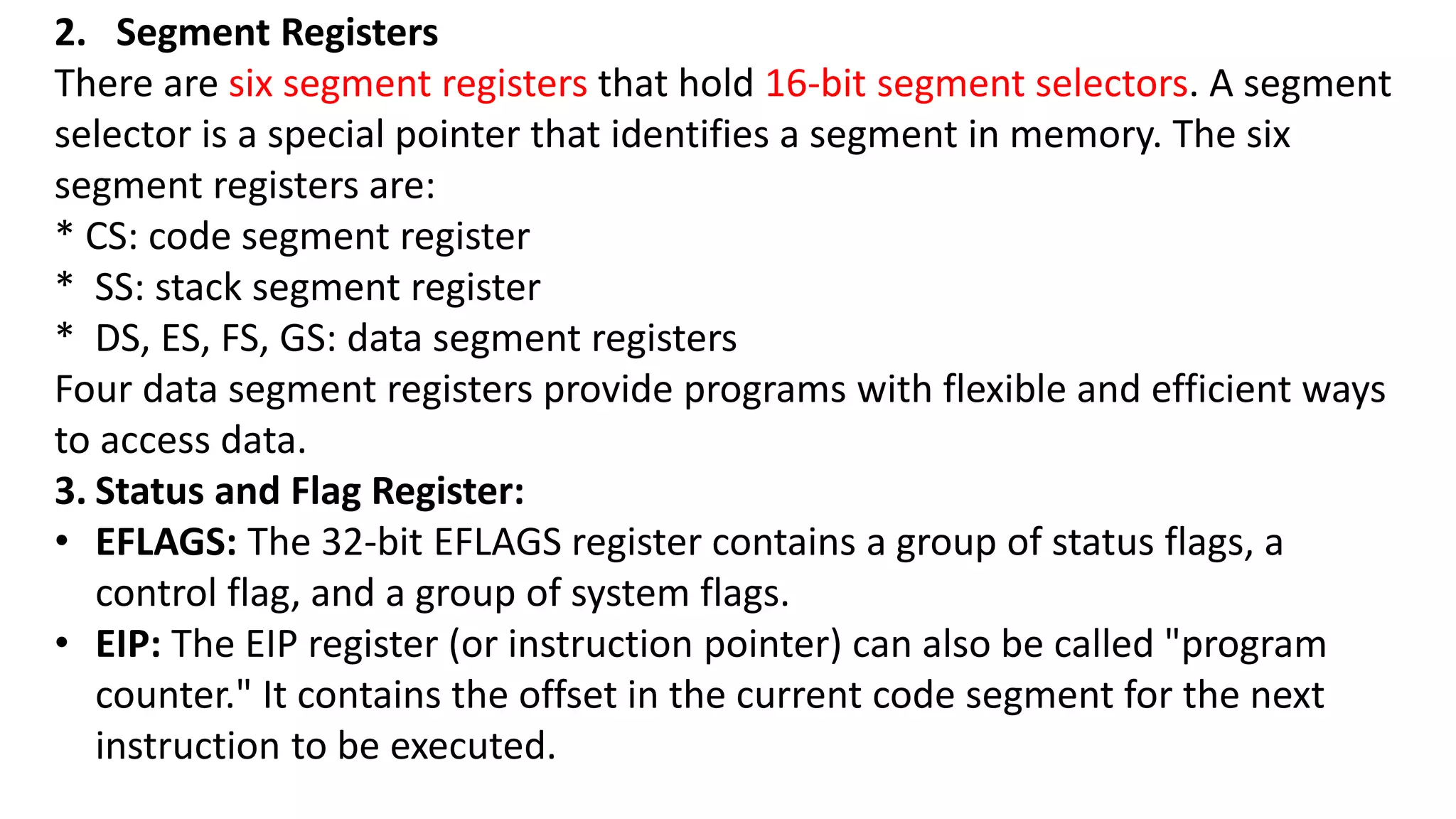 2. Segment Registers

There are six segment registers that hold 16-bit segment selectors. A segment selector is a special pointer that identifies a segment in memory. The six segment registers are:

* CS: code segment register
* SS: stack segment register
* DS, ES, FS, GS: data segment registers

Four data segment registers provide programs with flexible and efficient ways to access data.

3. Status and Flag Register:

• EFLAGS: The 32-bit EFLAGS register contains a group of status flags, a control flag, and a group of system flags.
• EIP: The EIP register (or instruction pointer) can also be called "program counter." It contains the offset in the current code segment for the next instruction to be executed.